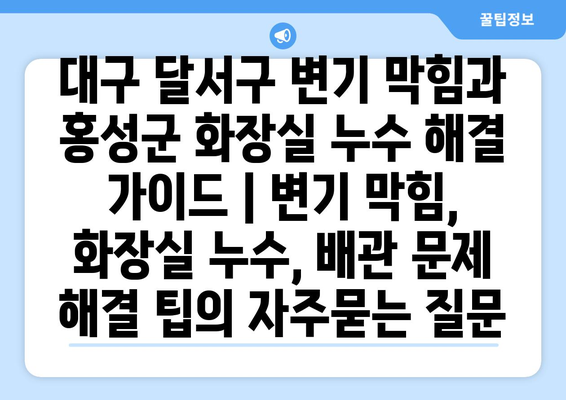 꿀팁정보

대구 달서구 변기 막힘과 홍성군 화장실 누수 해결 가이드 | 변기 막힘, 화장실 누수, 배관 문제 해결 팁의 자주묻는 질문